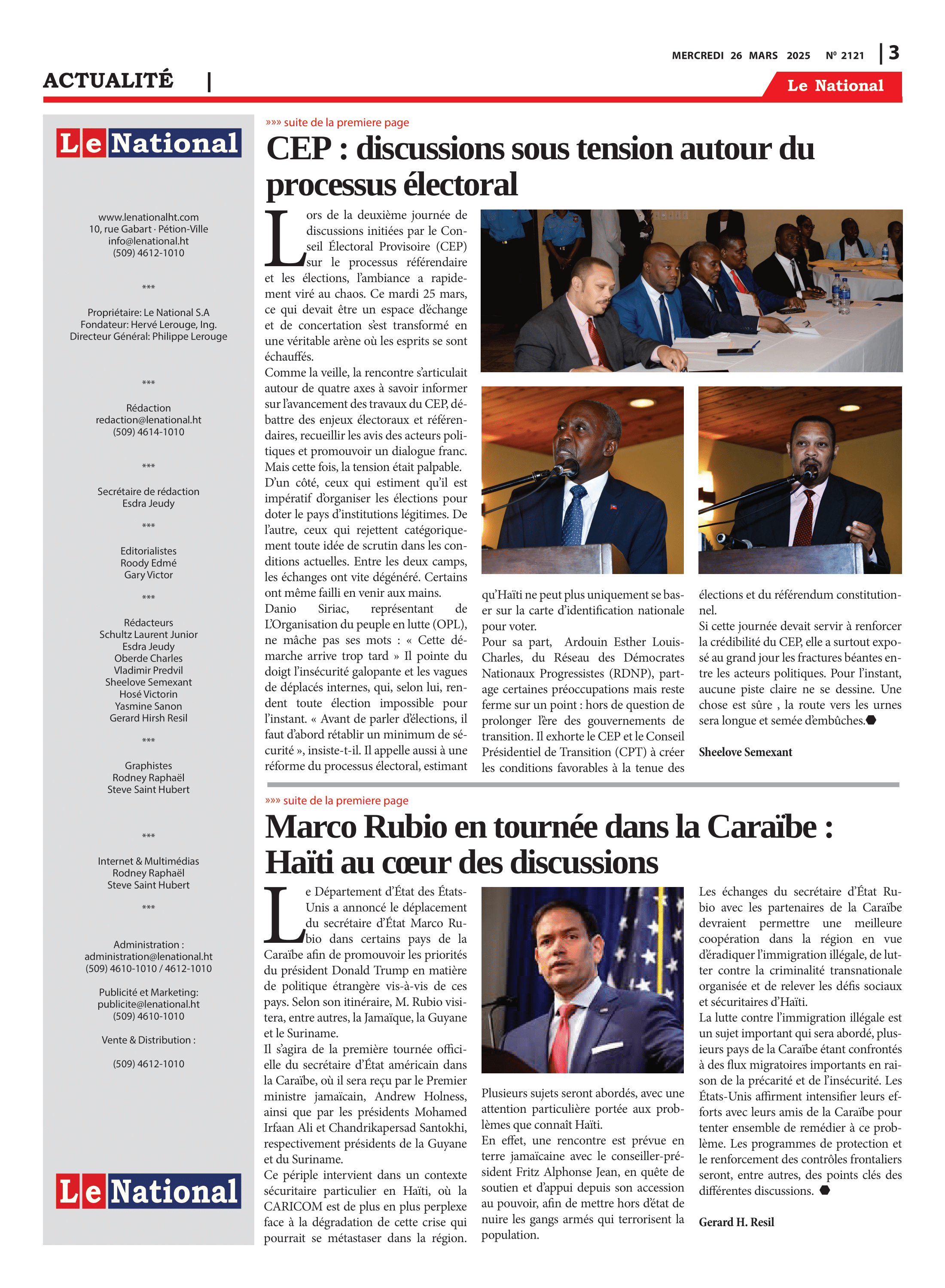 MERCREDI 26 MARS 2025 Nº 2121 | 3

ACTUALITÉ |

Le National

Le National

www.lenationalht.com
10, rue Gabart · Pétion-Ville
info@lenational.ht
(509) 4612-1010

***

Propriétaire: Le National S.A
Fondateur: Hervé Lerouge, Ing.
Directeur Général: Philippe Lerouge

***

Rédaction
redaction@lenational.ht
(509) 4614-1010

***

Secrétaire de rédaction
Esdra Jeudy

***

Editorialistes
Roody Edmé
Gary Victor

***

Rédacteurs
Schultz Laurent Junior
Esdra Jeudy
Oberde Charles
Vladimir Predvil
Sheelove Semexant
Hosé Victorin
Yasmine Sanon
Gerard Hirsh Resil

***

Graphistes
Rodney Raphaël
Steve Saint Hubert

***

Internet & Multimédias
Rodney Raphaël
Steve Saint Hubert

***

Administration :
administration@lenational.ht
(509) 4610-1010 / 4612-1010

Publicité et Marketing:
publicite@lenational.ht
(509) 4610-1010

Vente & Distribution :

(509) 4612-1010

Le National

»»» suite de la premiere page

CEP : discussions sous tension autour du processus électoral

Lors de la deuxième journée de discussions initiées par le Conseil Électoral Provisoire (CEP) sur le processus référendaire et les élections, l'ambiance a rapidement viré au chaos. Ce mardi 25 mars, ce qui devait être un espace d'échange et de concertation s'est transformé en une véritable arène où les esprits se sont échauffés.
Comme la veille, la rencontre s'articulait autour de quatre axes à savoir informer sur l'avancement des travaux du CEP, débattre des enjeux électoraux et référendaires, recueillir les avis des acteurs politiques et promouvoir un dialogue franc. Mais cette fois, la tension était palpable.
D'un côté, ceux qui estiment qu'il est impératif d'organiser les élections pour doter le pays d'institutions légitimes. De l'autre, ceux qui rejettent catégoriquement toute idée de scrutin dans les conditions actuelles. Entre les deux camps, les échanges ont vite dégénéré. Certains ont même failli en venir aux mains.
Danio Siriac, représentant de L'Organisation du peuple en lutte (OPL), ne mâche pas ses mots : « Cette démarche arrive trop tard » Il pointe du doigt l'insécurité galopante et les vagues de déplacés internes, qui, selon lui, rendent toute élection impossible pour l'instant. « Avant de parler d'élections, il faut d'abord rétablir un minimum de sécurité », insiste-t-il. Il appelle aussi à une réforme du processus électoral, estimant qu'Haïti ne peut plus uniquement se baser sur la carte d'identification nationale pour voter.
Pour sa part, Ardouin Esther Louis-Charles, du Réseau des Démocrates Nationaux Progressistes (RDNP), partage certaines préoccupations mais reste ferme sur un point : hors de question de prolonger l'ère des gouvernements de transition. Il exhorte le CEP et le Conseil Présidentiel de Transition (CPT) à créer les conditions favorables à la tenue des élections et du référendum constitutionnel.
Si cette journée devait servir à renforcer la crédibilité du CEP, elle a surtout exposé au grand jour les fractures béantes entre les acteurs politiques. Pour l'instant, aucune piste claire ne se dessine. Une chose est sûre , la route vers les urnes sera longue et semée d'embûches.

Sheelove Semexant

»»» suite de la premiere page

Marco Rubio en tournée dans la Caraïbe : Haïti au cœur des discussions

Le Département d'État des États-Unis a annoncé le déplacement du secrétaire d'État Marco Rubio dans certains pays de la Caraïbe afin de promouvoir les priorités du président Donald Trump en matière de politique étrangère vis-à-vis de ces pays. Selon son itinéraire, M. Rubio visitera, entre autres, la Jamaïque, la Guyane et le Suriname.
Il s'agira de la première tournée officielle du secrétaire d'État américain dans la Caraïbe, où il sera reçu par le Premier ministre jamaïcain, Andrew Holness, ainsi que par les présidents Mohamed Irfaan Ali et Chandrikapersad Santokhi, respectivement présidents de la Guyane et du Suriname.
Ce périple intervient dans un contexte sécuritaire particulier en Haïti, où la CARICOM est de plus en plus perplexe face à la dégradation de cette crise qui pourrait se métastaser dans la région.
Plusieurs sujets seront abordés, avec une attention particulière portée aux problèmes que connaît Haïti.
En effet, une rencontre est prévue en terre jamaïcaine avec le conseiller-président Fritz Alphonse Jean, en quête de soutien et d'appui depuis son accession au pouvoir, afin de mettre hors d'état de nuire les gangs armés qui terrorisent la population.
Les échanges du secrétaire d'État Rubio avec les partenaires de la Caraïbe devraient permettre une meilleure coopération dans la région en vue d'éradiquer l'immigration illégale, de lutter contre la criminalité transnationale organisée et de relever les défis sociaux et sécuritaires d'Haïti.
La lutte contre l'immigration illégale est un sujet important qui sera abordé, plusieurs pays de la Caraïbe étant confrontés à des flux migratoires importants en raison de la précarité et de l'insécurité. Les États-Unis affirment intensifier leurs efforts avec leurs amis de la Caraïbe pour tenter ensemble de remédier à ce problème. Les programmes de protection et le renforcement des contrôles frontaliers seront, entre autres, des points clés des différentes discussions.

Gerard H. Resil